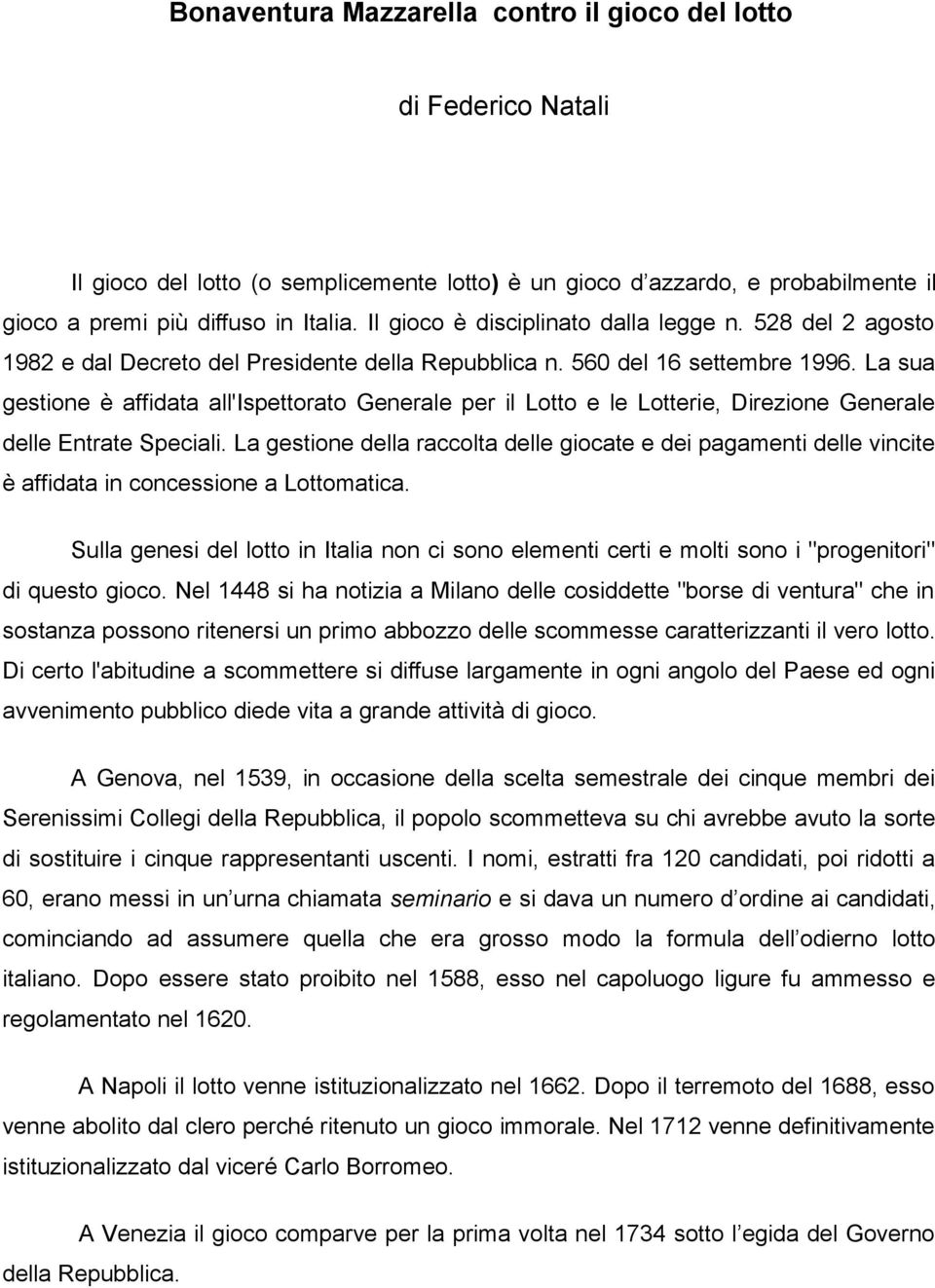 Bonaventura Mazzarella contro il gioco del lotto

di Federico Natali

Il gioco del lotto (o semplicemente lotto) è un gioco d azzardo, e probabilmente il gioco a premi più diffuso in Italia. Il gioco è disciplinato dalla legge n. 528 del 2 agosto 1982 e dal Decreto del Presidente della Repubblica n. 560 del 16 settembre 1996. La sua gestione è affidata all'Ispettorato Generale per il Lotto e le Lotterie, Direzione Generale delle Entrate Speciali. La gestione della raccolta delle giocate e dei pagamenti delle vincite è affidata in concessione a Lottomatica.

Sulla genesi del lotto in Italia non ci sono elementi certi e molti sono i "progenitori" di questo gioco. Nel 1448 si ha notizia a Milano delle cosiddette "borse di ventura" che in sostanza possono ritenersi un primo abbozzo delle scommesse caratterizzanti il vero lotto. Di certo l'abitudine a scommettere si diffuse largamente in ogni angolo del Paese ed ogni avvenimento pubblico diede vita a grande attività di gioco.

A Genova, nel 1539, in occasione della scelta semestrale dei cinque membri dei Serenissimi Collegi della Repubblica, il popolo scommetteva su chi avrebbe avuto la sorte di sostituire i cinque rappresentanti uscenti. I nomi, estratti fra 120 candidati, poi ridotti a 60, erano messi in un urna chiamata seminario e si dava un numero d ordine ai candidati, cominciando ad assumere quella che era grosso modo la formula dell odierno lotto italiano. Dopo essere stato proibito nel 1588, esso nel capoluogo ligure fu ammesso e regolamentato nel 1620.

A Napoli il lotto venne istituzionalizzato nel 1662. Dopo il terremoto del 1688, esso venne abolito dal clero perché ritenuto un gioco immorale. Nel 1712 venne definitivamente istituzionalizzato dal viceré Carlo Borromeo.

A Venezia il gioco comparve per la prima volta nel 1734 sotto l egida del Governo della Repubblica.